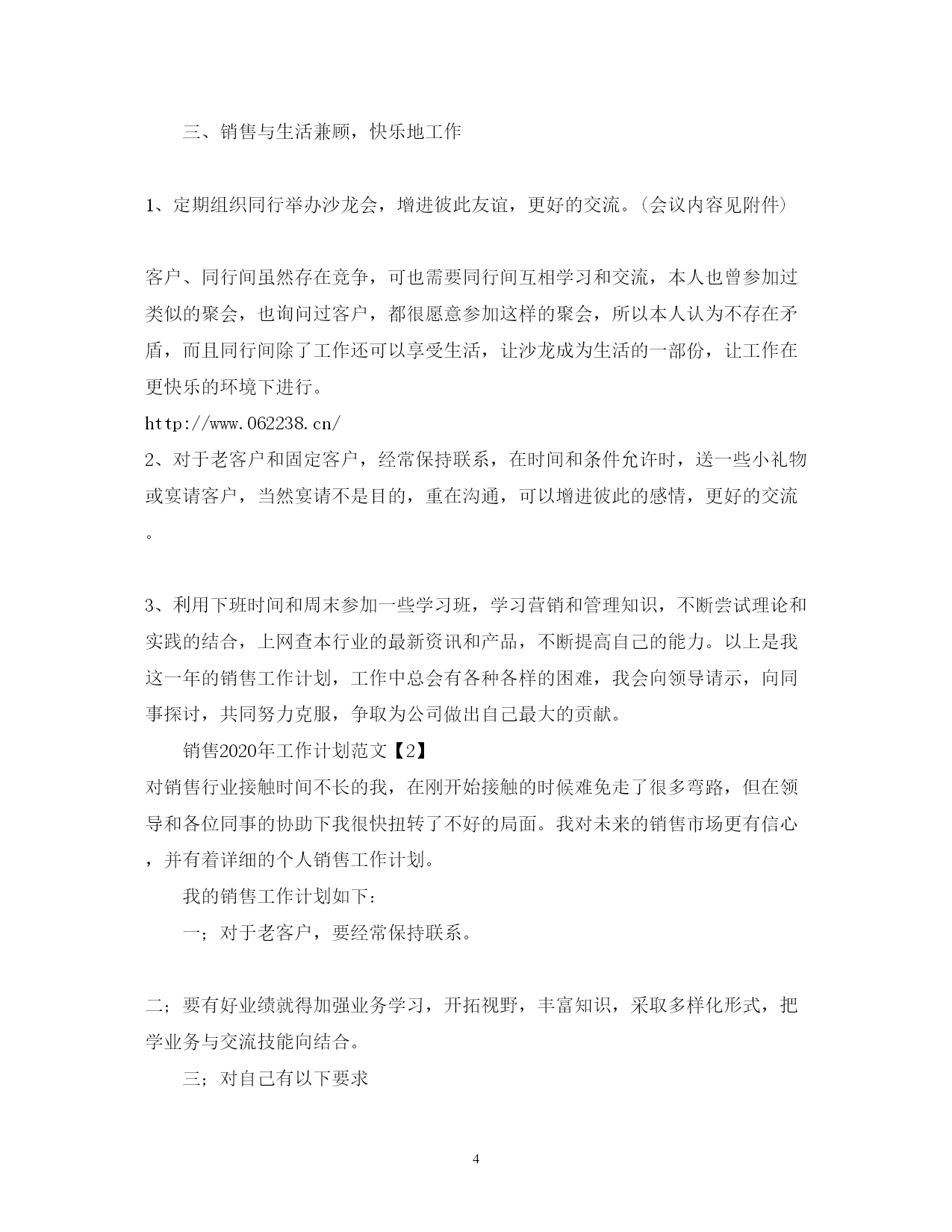 三、销售与生活兼顾，快乐地工作

1、定期组织同行举办沙龙会，增进彼此友谊，更好的交流。(会议内容见附件)

客户、同行间虽然存在竞争，可也需要同行间互相学习和交流，本人也曾参加过类似的聚会，也询问过客户，都很愿意参加这样的聚会，所以本人认为不存在矛盾，而且同行间除了工作还可以享受生活，让沙龙成为生活的一部份，让工作在更快乐的环境下进行。
http://www.062238.cn/
2、对于老客户和固定客户，经常保持联系，在时间和条件允许时，送一些小礼物或宴请客户，当然宴请不是目的，重在沟通，可以增进彼此的感情，更好的交流。

3、利用下班时间和周末参加一些学习班，学习营销和管理知识，不断尝试理论和实践的结合，上网查本行业的最新资讯和产品，不断提高自己的能力。以上是我这一年的销售工作计划，工作中总会有各种各样的困难，我会向领导请示，向同事探讨，共同努力克服，争取为公司做出自己最大的贡献。
销售2020年工作计划范文【2】
对销售行业接触时间不长的我，在刚开始接触的时候难免走了很多弯路，但在领导和各位同事的协助下我很快扭转了不好的局面。我对未来的销售市场更有信心，并有着详细的个人销售工作计划。
我的销售工作计划如下：
一；对于老客户，要经常保持联系。

二；要有好业绩就得加强业务学习，开拓视野，丰富知识，采取多样化形式，把学业务与交流技能向结合。
三；对自己有以下要求

4